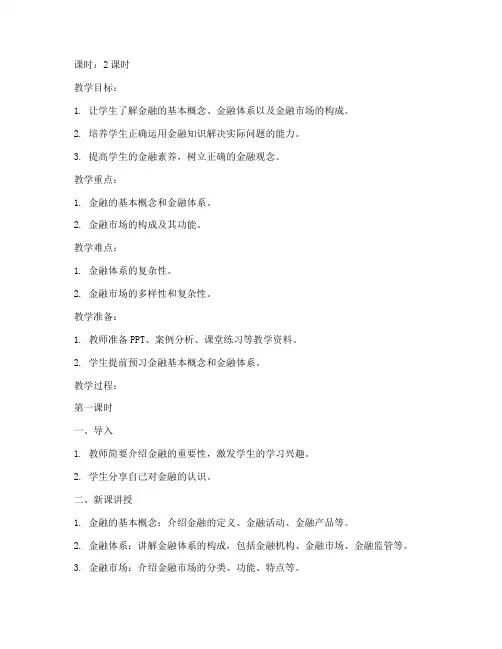 课时：2 课时

教学目标：

1. 让学生了解金融的基本概念、金融体系以及金融市场的构成。

2. 培养学生正确运用金融知识解决实际问题的能力。

3. 提高学生的金融素养，树立正确的金融观念。

教学重点：

1. 金融的基本概念和金融体系。

2. 金融市场的构成及其功能。

教学难点：

1. 金融体系的复杂性。

2. 金融市场的多样性和复杂性。

教学准备：

1. 教师准备 PPT、案例分析、课堂练习等教学资料。

2. 学生提前预习金融基本概念和金融体系。

教学过程：

第一课时

一、导入

1. 教师简要介绍金融的重要性，激发学生的学习兴趣。

2. 学生分享自己对金融的认识。

二、新课讲授

1. 金融的基本概念：介绍金融的定义、金融活动、金融产品等。

2. 金融体系：讲解金融体系的构成，包括金融机构、金融市场、金融监管等。

3. 金融市场：介绍金融市场的分类、功能、特点等。